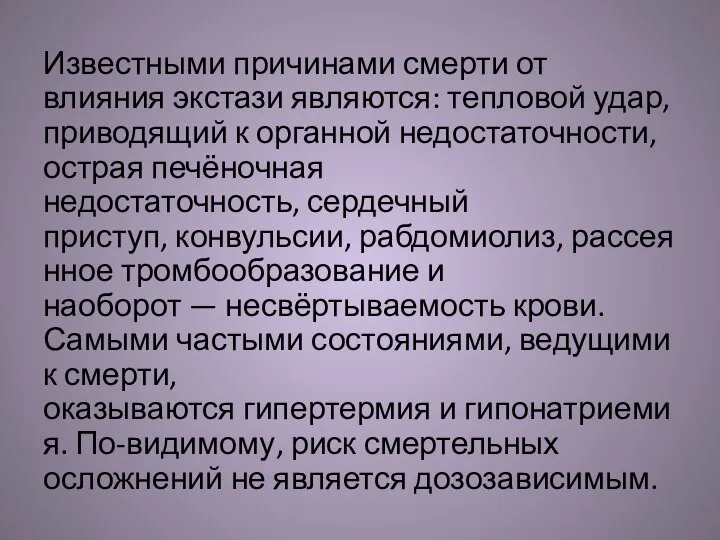 Известными причинами смерти от влияния экстази являются: тепловой удар, приводящий к органной недостаточности, острая печёночная недостаточность, сердечный приступ, конвульсии, рабдомиолиз, рассеянное тромбообразование и наоборот — несвёртываемость крови. Самыми частыми состояниями, ведущими к смерти, оказываются гипертермия и гипонатриемия. По-видимому, риск смертельных осложнений не является дозозависимым.